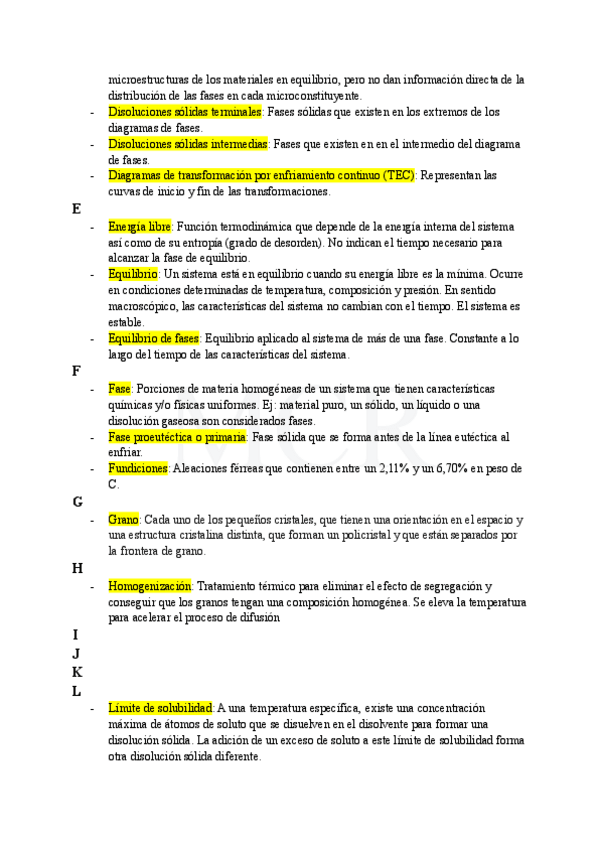 microestructuras de los materiales en equilibrio, pero no dan información directa de la distribución de las fases en cada microconstituyente.

- Disoluciones sólidas terminales: Fases sólidas que existen en los extremos de los diagramas de fases.
- Disoluciones sólidas intermedias: Fases que existen en en el intermedio del diagrama de fases.
- Diagramas de transformación por enfriamiento continuo (TEC): Representan las curvas de inicio y fin de las transformaciones.

E

- Energía libre: Función termodinámica que depende de la energía interna del sistema así como de su entropía (grado de desorden). No indican el tiempo necesario para alcanzar la fase de equilibrio.
- Equilibrio: Un sistema está en equilibrio cuando su energía libre es la mínima. Ocurre en condiciones determinadas de temperatura, composición y presión. En sentido macroscópico, las características del sistema no cambian con el tiempo. El sistema es estable.
- Equilibrio de fases: Equilibrio aplicado al sistema de más de una fase. Constante a lo largo del tiempo de las características del sistema.

F

- Fase: Porciones de materia homogéneas de un sistema que tienen características químicas y/o físicas uniformes. Ej: material puro, un sólido, un líquido o una disolución gaseosa son considerados fases.
- Fase proeutéctica o primaria: Fase sólida que se forma antes de la línea eutéctica al enfriar.
- Fundiciones: Aleaciones férreas que contienen entre un 2,11% y un 6,70% en peso de C.

G

- Grano: Cada uno de los pequeños cristales, que tienen una orientación en el espacio y una estructura cristalina distinta, que forman un policristal y que están separados por la frontera de grano.

H

- Homogenización: Tratamiento térmico para eliminar el efecto de segregación y conseguir que los granos tengan una composición homogénea. Se eleva la temperatura para acelerar el proceso de difusión

I
J
K
L

- Límite de solubilidad: A una temperatura específica, existe una concentración máxima de átomos de soluto que se disuelven en el disolvente para formar una disolución sólida. La adición de un exceso de soluto a este límite de solubilidad forma otra disolución sólida diferente.